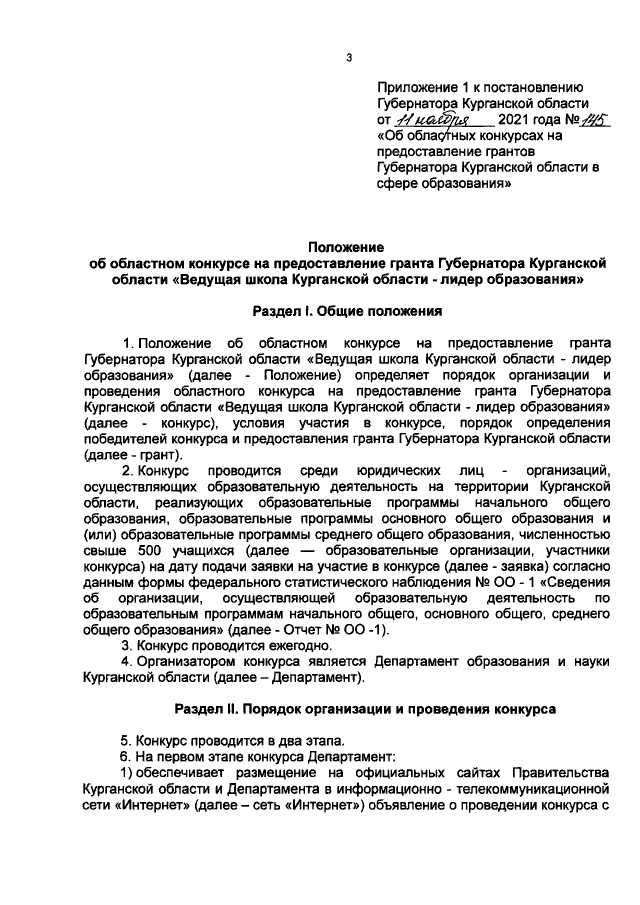 3

Приложение 1 к постановлению Губернатора Курганской области от 11 ноября 2021 года № 145 «Об областных конкурсах на предоставление грантов Губернатора Курганской области в сфере образования»

Положение
об областном конкурсе на предоставление гранта Губернатора Курганской области «Ведущая школа Курганской области - лидер образования»

Раздел I. Общие положения

1. Положение об областном конкурсе на предоставление гранта Губернатора Курганской области «Ведущая школа Курганской области - лидер образования» (далее - Положение) определяет порядок организации и проведения областного конкурса на предоставление гранта Губернатора Курганской области «Ведущая школа Курганской области - лидер образования» (далее - конкурс), условия участия в конкурсе, порядок определения победителей конкурса и предоставления гранта Губернатора Курганской области (далее - грант).

2. Конкурс проводится среди юридических лиц - организаций, осуществляющих образовательную деятельность на территории Курганской области, реализующих образовательные программы начального общего образования, образовательные программы основного общего образования и (или) образовательные программы среднего общего образования, численностью свыше 500 учащихся (далее — образовательные организации, участники конкурса) на дату подачи заявки на участие в конкурсе (далее - заявка) согласно данным формы федерального статистического наблюдения № ОО - 1 «Сведения об организации, осуществляющей образовательную деятельность по образовательным программам начального общего, основного общего, среднего общего образования» (далее - Отчет № ОО -1).

3. Конкурс проводится ежегодно.

4. Организатором конкурса является Департамент образования и науки Курганской области (далее – Департамент).

Раздел II. Порядок организации и проведения конкурса

5. Конкурс проводится в два этапа.

6. На первом этапе конкурса Департамент:

1) обеспечивает размещение на официальных сайтах Правительства Курганской области и Департамента в информационно - телекоммуникационной сети «Интернет» (далее – сеть «Интернет») объявление о проведении конкурса с